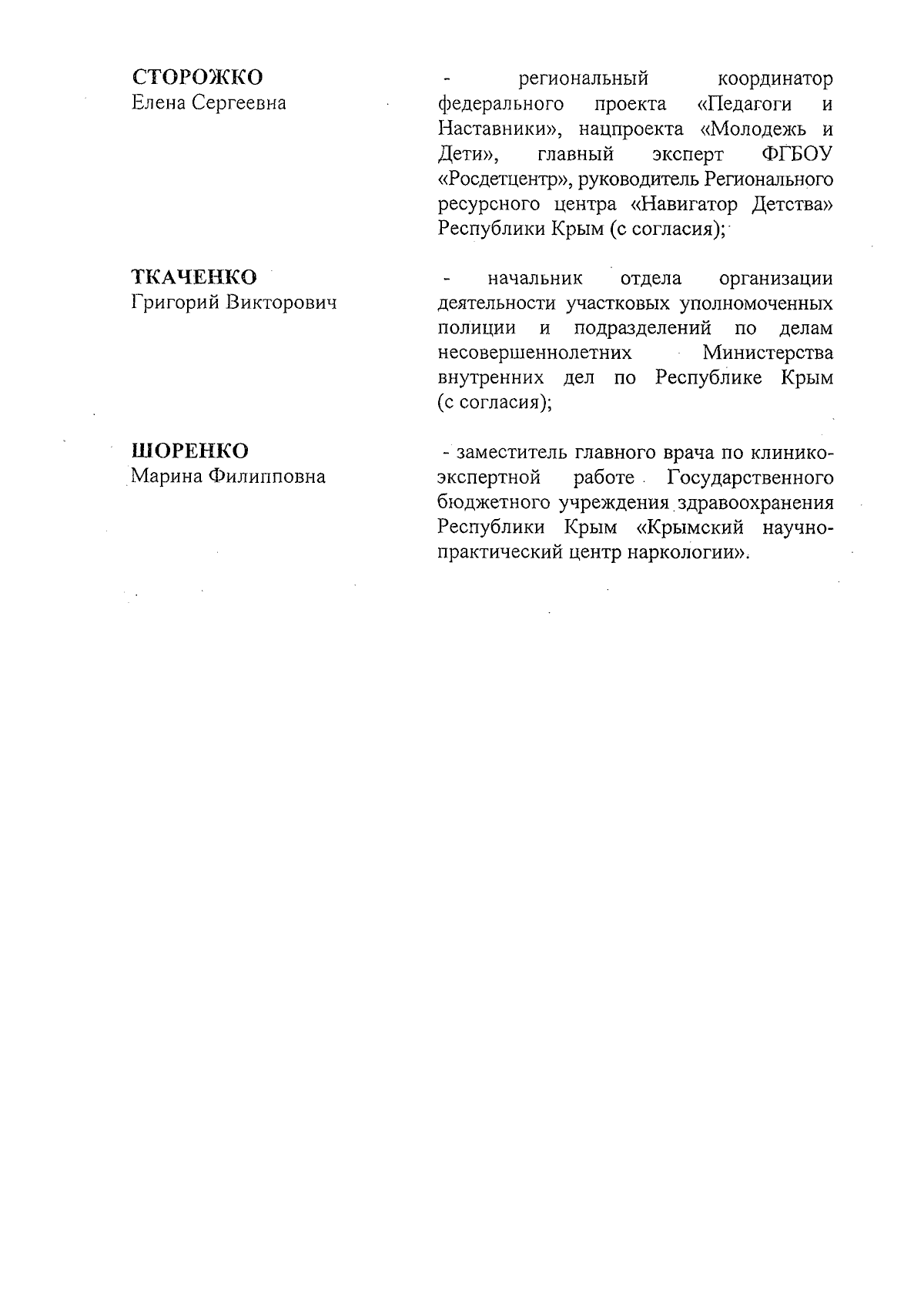 СТОРОЖКО
Елена Сергеевна

- региональный координатор федерального проекта «Педагоги и Наставники», нацпроекта «Молодежь и Дети», главный эксперт ФГБОУ «Росдетцентр», руководитель Регионального ресурсного центра «Навигатор Детства» Республики Крым (с согласия);

ТКАЧЕНКО
Григорий Викторович

- начальник отдела организации деятельности участковых уполномоченных полиции и подразделений по делам несовершеннолетних Министерства внутренних дел по Республике Крым (с согласия);

ШОРЕНКО
Марина Филипповна

- заместитель главного врача по клинико-экспертной работе Государственного бюджетного учреждения здравоохранения Республики Крым «Крымский научно-практический центр наркологии».